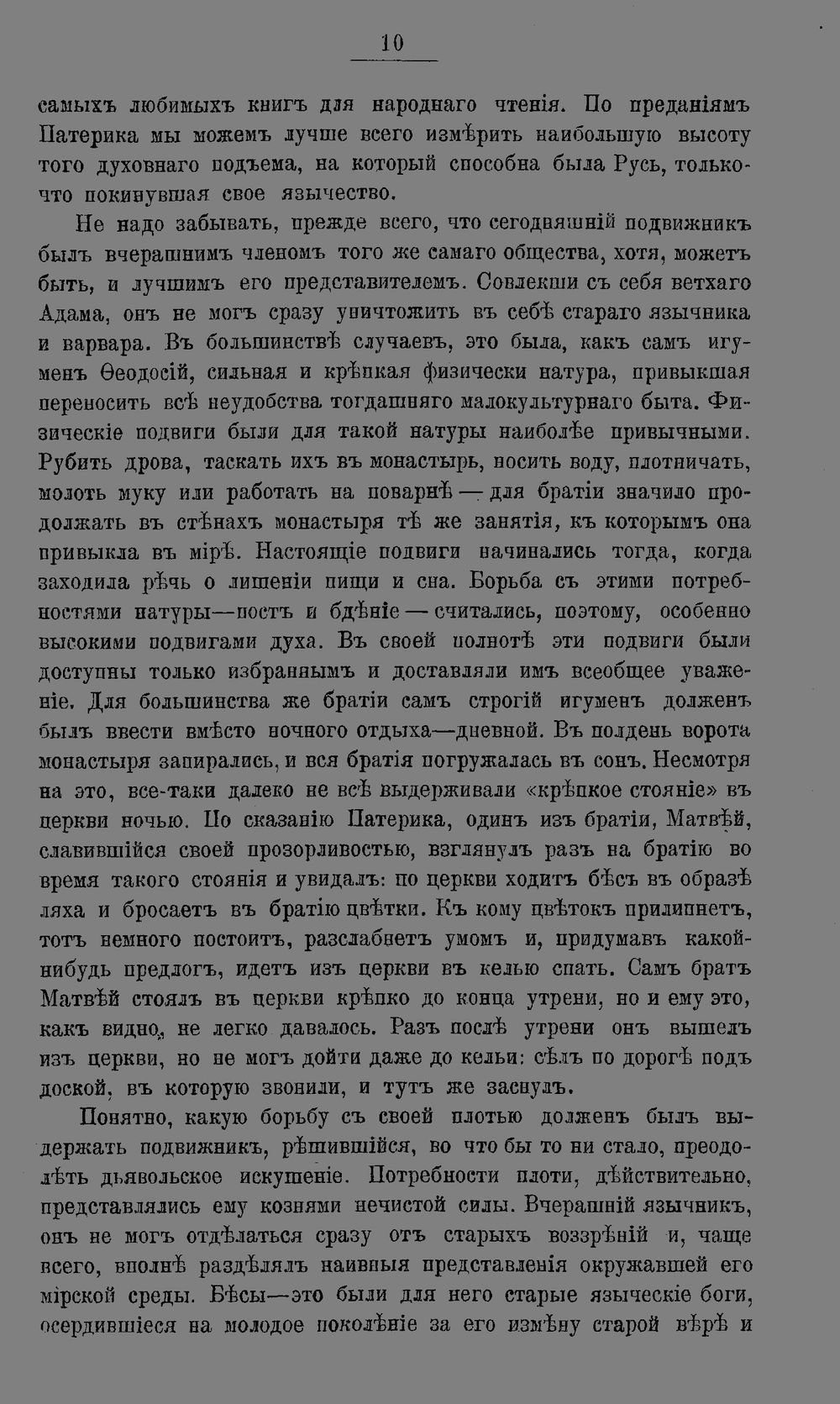 10

самыхъ любимыхъ книгъ для народнаго чтенія. По преданіямъ Патерика мы можемъ лучше всего измѣрить наибольшую высоту того духовнаго подъема, на который способна была Русь, только-что покинувшая свое язычество.

Не надо забывать, прежде всего, что сегодняшній подвижникъ былъ вчерашнимъ членомъ того же самаго общества, хотя, можетъ быть, и лучшимъ его представителемъ. Совлекши съ себя ветхаго Адама, онъ не могъ сразу уничтожить въ себѣ стараго язычника и варвара. Въ большинствѣ случаевъ, это была, какъ самъ игуменъ Ѳеодосій, сильная и крѣпкая физически натура, привыкшая переносить всѣ неудобства тогдашняго малокультурнаго быта. Физическіе подвиги были для такой натуры наиболѣе привычными. Рубить дрова, таскать ихъ въ монастырь, носить воду, плотничать, молоть муку или работать на поварнѣ — для братіи значило продолжать въ стѣнахъ монастыря тѣ же занятія, къ которымъ она привыкла въ мірѣ. Настоящіе подвиги начинались тогда, когда заходила рѣчь о лишеніи пищи и сна. Борьба съ этими потребностями натуры—постъ и бдѣніе — считались, поэтому, особенно высокими подвигами духа. Въ своей полнотѣ эти подвиги были доступны только избраннымъ и доставляли имъ всеобщее уваженіе. Для большинства же братіи самъ строгій игуменъ долженъ былъ ввести вмѣсто ночного отдыха—дневной. Въ полдень ворота монастыря запирались, и вся братія погружалась въ сонъ. Несмотря на это, все-таки далеко не всѣ выдерживали «крѣпкое стояніе» въ церкви ночью. По сказанію Патерика, одинъ изъ братіи, Матвѣй, славившійся своей прозорливостью, взглянулъ разъ на братію во время такого стоянія и увидалъ: по церкви ходитъ бѣсъ въ образѣ ляха и бросаетъ въ братію цвѣтки. Къ кому цвѣтокъ прилипнетъ, тотъ немного постоитъ, разслабнетъ умомъ и, придумавъ какой-нибудь предлогъ, идетъ изъ церкви въ келью спать. Самъ братъ Матвѣй стоялъ въ церкви крѣпко до конца утрени, но и ему это, какъ видно, не легко давалось. Разъ послѣ утрени онъ вышелъ изъ церкви, но не могъ дойти даже до кельи: сѣлъ по дорогѣ подъ доской, въ которую звонили, и тутъ же заснулъ.

Понятно, какую борьбу съ своей плотью долженъ былъ выдержать подвижникъ, рѣшившійся, во что бы то ни стало, преодолѣть дьявольское искушеніе. Потребности плоти, дѣйствительно, представлялись ему кознями нечистой силы. Вчерашній язычникъ, онъ не могъ отдѣлаться сразу отъ старыхъ воззрѣній и, чаще всего, вполнѣ раздѣлялъ наивныя представленія окружавшей его мірской среды. Бѣсы—это были для него старые языческіе боги, осердившіеся на молодое поколѣніе за его измѣну старой вѣрѣ и